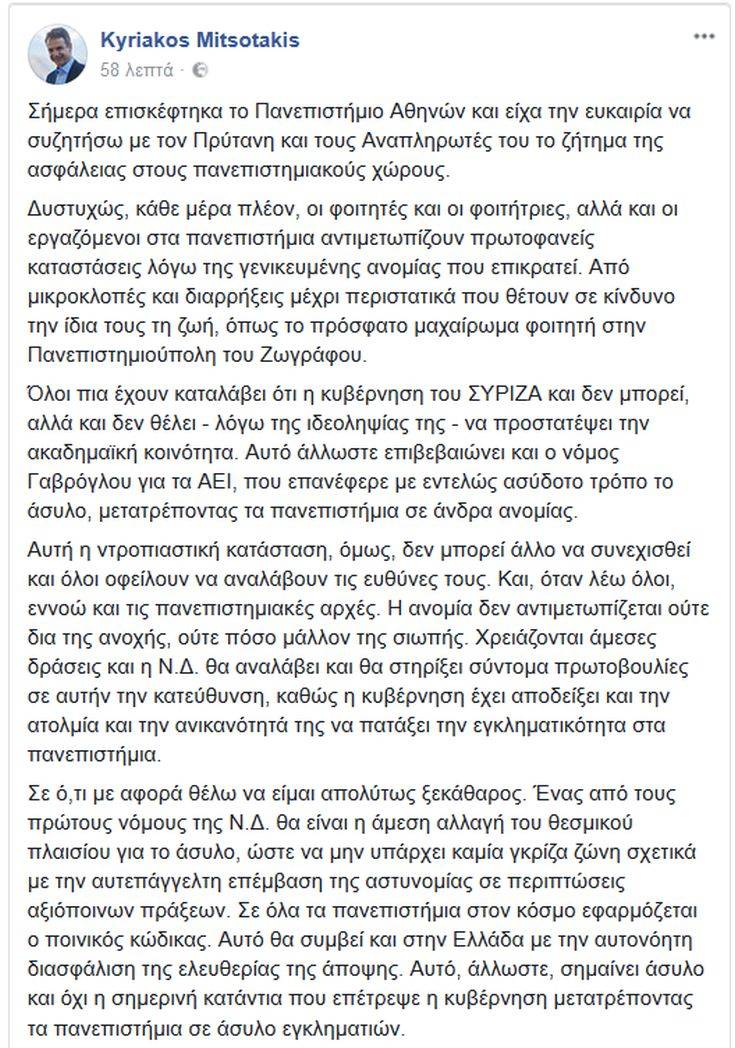 Kyriakos Mitsotakis
58 λεπτά ·

Σήμερα επισκέφτηκα το Πανεπιστήμιο Αθηνών και είχα την ευκαιρία να συζητήσω με τον Πρύτανη και τους Αναπληρωτές του το ζήτημα της ασφάλειας στους πανεπιστημιακούς χώρους.

Δυστυχώς, κάθε μέρα πλέον, οι φοιτητές και οι φοιτήτριες, αλλά και οι εργαζόμενοι στα πανεπιστήμια αντιμετωπίζουν πρωτοφανείς καταστάσεις λόγω της γενικευμένης ανομίας που επικρατεί. Από μικροκλοπές και διαρρήξεις μέχρι περιστατικά που θέτουν σε κίνδυνο την ίδια τους τη ζωή, όπως το πρόσφατο μαχαίρωμα φοιτητή στην Πανεπιστημιούπολη του Ζωγράφου.

Όλοι πια έχουν καταλάβει ότι η κυβέρνηση του ΣΥΡΙΖΑ και δεν μπορεί, αλλά και δεν θέλει - λόγω της ιδεοληψίας της - να προστατέψει την ακαδημαϊκή κοινότητα. Αυτό άλλωστε επιβεβαιώνει και ο νόμος Γαβρόγλου για τα ΑΕΙ, που επανέφερε με εντελώς ασύδοτο τρόπο το άσυλο, μετατρέποντας τα πανεπιστήμια σε άνδρα ανομίας.

Αυτή η ντροπιαστική κατάσταση, όμως, δεν μπορεί άλλο να συνεχισθεί και όλοι οφείλουν να αναλάβουν τις ευθύνες τους. Και, όταν λέω όλοι, εννοώ και τις πανεπιστημιακές αρχές. Η ανομία δεν αντιμετωπίζεται ούτε δια της ανοχής, ούτε πόσο μάλλον της σιωπής. Χρειάζονται άμεσες δράσεις και η Ν.Δ. θα αναλάβει και θα στηρίξει σύντομα πρωτοβουλίες σε αυτήν την κατεύθυνση, καθώς η κυβέρνηση έχει αποδείξει και την ατολμία και την ανικανότητά της να πατάξει την εγκληματικότητα στα πανεπιστήμια.

Σε ό,τι με αφορά θέλω να είμαι απολύτως ξεκάθαρος. Ένας από τους πρώτους νόμους της Ν.Δ. θα είναι η άμεση αλλαγή του θεσμικού πλαισίου για το άσυλο, ώστε να μην υπάρχει καμία γκρίζα ζώνη σχετικά με την αυτεπάγγελτη επέμβαση της αστυνομίας σε περιπτώσεις αξιόποινων πράξεων. Σε όλα τα πανεπιστήμια στον κόσμο εφαρμόζεται ο ποινικός κώδικας. Αυτό θα συμβεί και στην Ελλάδα με την αυτονόητη διασφάλιση της ελευθερίας της άποψης. Αυτό, άλλωστε, σημαίνει άσυλο και όχι η σημερινή κατάντια που επέτρεψε η κυβέρνηση μετατρέποντας τα πανεπιστήμια σε άσυλο εγκληματιών.